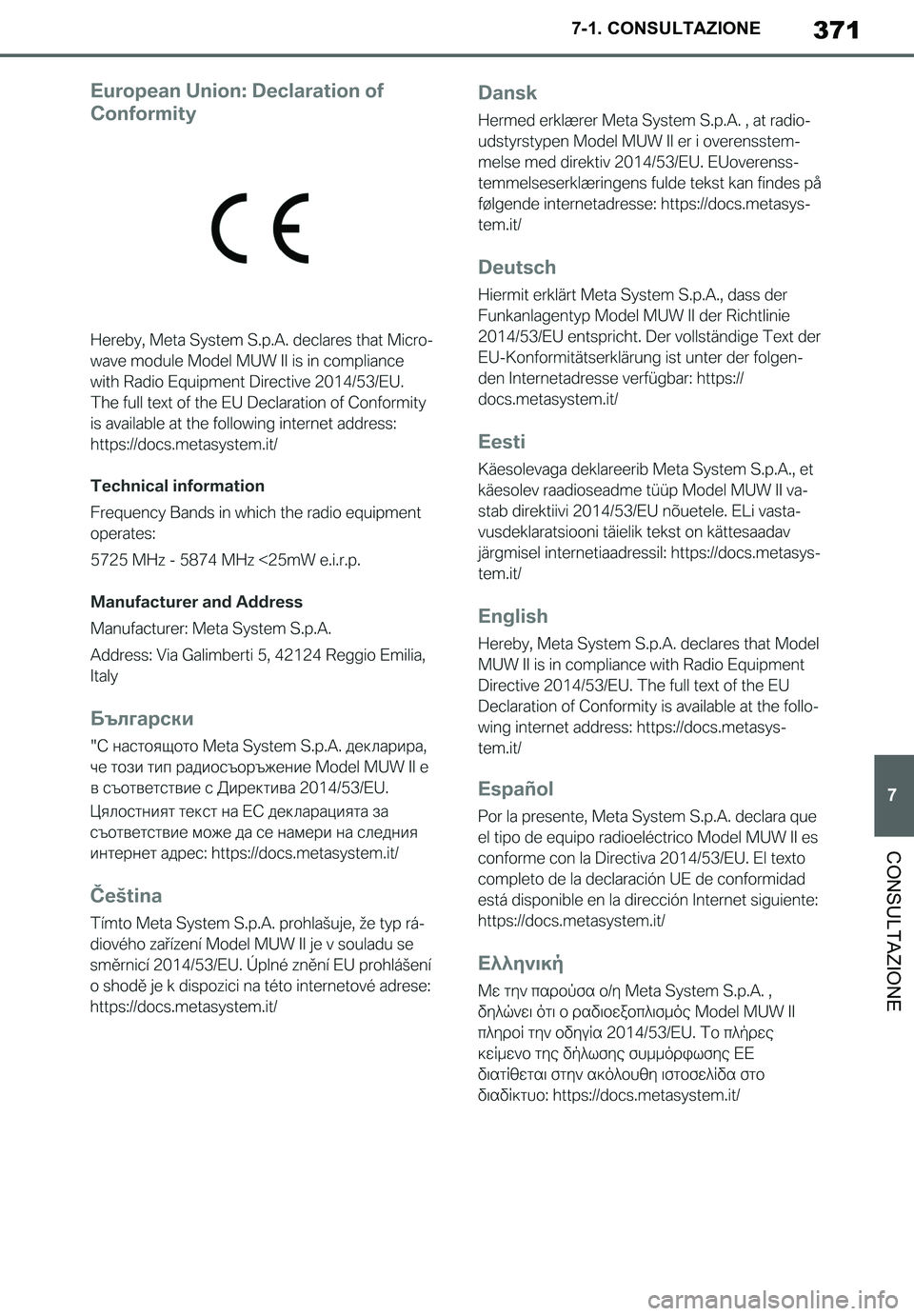 7-1. CONSULTAZIONE 371

European Union: Declaration of Conformity

CE

Hereby, Meta System S.p.A. declares that Microwave module Model MUW II is in compliance with Radio Equipment Directive 2014/53/EU. The full text of the EU Declaration of Conformity is available at the following internet address: https://docs.metasystem.it/

Technical information

Frequency Bands in which the radio equipment operates:

5725 MHz - 5874 MHz <25mW e.i.r.p.

Manufacturer and Address

Manufacturer: Meta System S.p.A.

Address: Via Galimberti 5, 42124 Reggio Emilia, Italy

Български

"С настоящото Meta System S.p.A. декларира, че този тип радиосъоръжение Model MUW II е в съответствие с Директива 2014/53/EU.

Цялостният текст на ЕС декларацията за съответствие може да се намери на следния интернет адрес: https://docs.metasystem.it/

Čeština

Tímto Meta System S.p.A. prohlašuje, že typ rádiového zařízení Model MUW II je v souladu se směrnicí 2014/53/EU. Úplné znění EU prohlášení o shodě je k dispozici na této internetové adrese: https://docs.metasystem.it/

Dansk

Hermed erklærer Meta System S.p.A. , at radioudstyrstypen Model MUW II er i overensstemmelse med direktiv 2014/53/EU. EUoverensstemmelseserklæringens fulde tekst kan findes på følgende internetadresse: https://docs.metasystem.it/

Deutsch

Hiermit erklärt Meta System S.p.A., dass der Funkanlagentyp Model MUW II der Richtlinie 2014/53/EU entspricht. Der vollständige Text der EU-Konformitätserklärung ist unter der folgenden Internetadresse verfügbar: https://docs.metasystem.it/

Eesti

Käesolevaga deklareerib Meta System S.p.A., et käesolev raadioseadme tüüp Model MUW II vastab direktiivi 2014/53/EU nõuetele. ELi vastavusdeklaratsiooni täielik tekst on kättesaadav järgmisel internetiaadressil: https://docs.metasystem.it/

English

Hereby, Meta System S.p.A. declares that Model MUW II is in compliance with Radio Equipment Directive 2014/53/EU. The full text of the EU Declaration of Conformity is available at the following internet address: https://docs.metasystem.it/

Español

Por la presente, Meta System S.p.A. declara que el tipo de equipo radioeléctrico Model MUW II es conforme con la Directiva 2014/53/EU. El texto completo de la declaración UE de conformidad está disponible en la dirección Internet siguiente: https://docs.metasystem.it/

Ελληνική

Με την παρούσα ο/η Meta System S.p.A. , δηλώνει ότι ο ραδιοεξοπλισμός Model MUW II πληροί την οδηγία 2014/53/EU. Το πλήρες κείμενο της δήλωσης συμμόρφωσης ΕΕ διατίθεται στην ακόλουθη ιστοσελίδα στο διαδίκτυο: https://docs.metasystem.it/

7

CONSULTAZIONE

carmanualsonline.info